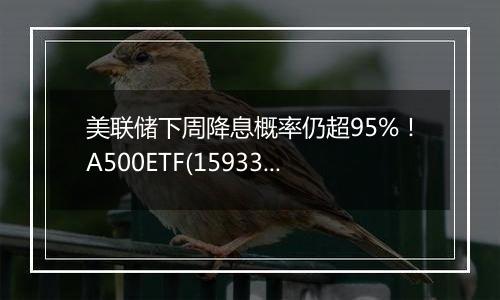 美联储下周降息概率仍超95%！A500ETF(15933...